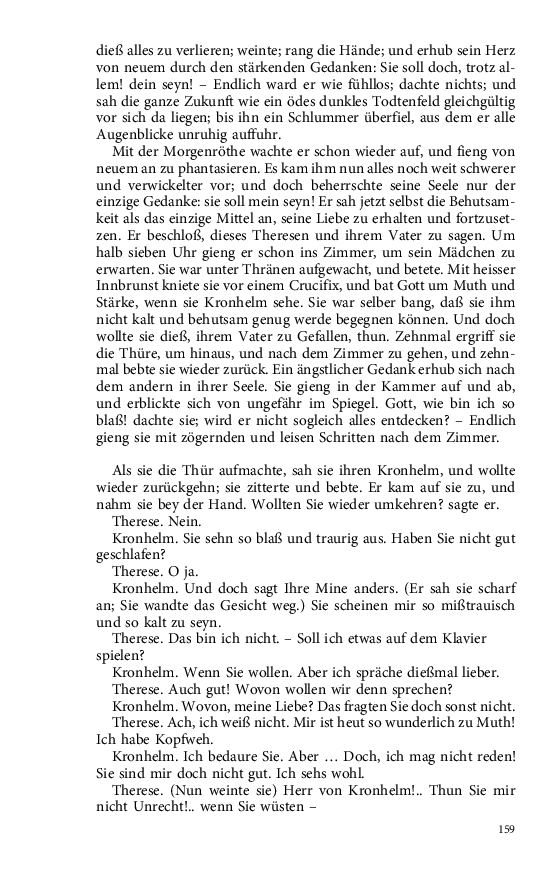 dieß alles zu verlieren; weinte; rang die Hände; und erhub sein Herz von neuem durch den stärkenden Gedanken: Sie soll doch, trotz allem! dein seyn! – Endlich ward er wie fühllos; dachte nichts; und sah die ganze Zukunft wie ein ödes dunkles Todtenfeld gleichgültig vor sich da liegen; bis ihn ein Schlummer überfiel, aus dem er alle Augenblicke unruhig auffuhr.

Mit der Morgenröthe wachte er schon wieder auf, und fieng von neuem an zu phantasieren. Es kam ihm nun alles noch weit schwerer und verwickelter vor; und doch beherrschte seine Seele nur der einzige Gedanke: sie soll mein seyn! Er sah jetzt selbst die Behutsamkeit als das einzige Mittel an, seine Liebe zu erhalten und fortzusetzen. Er beschloß, dieses Theresen und ihrem Vater zu sagen. Um halb sieben Uhr gieng er schon ins Zimmer, um sein Mädchen zu erwarten. Sie war unter Thränen aufgewacht, und betete. Mit heisser Innbrunst kniete sie vor einem Crucifix, und bat Gott um Muth und Stärke, wenn sie Kronhelm sehe. Sie war selber bang, daß sie ihm nicht kalt und behutsam genug werde begegnen können. Und doch wollte sie dieß, ihrem Vater zu Gefallen, thun. Zehnmal ergriff sie die Thüre, um hinaus, und nach dem Zimmer zu gehen, und zehnmal bebte sie wieder zurück. Ein ängstlicher Gedank erhub sich nach dem andern in ihrer Seele. Sie gieng in der Kammer auf und ab, und erblickte sich von ungefähr im Spiegel. Gott, wie bin ich so blaß! dachte sie; wird er nicht sogleich alles entdecken? – Endlich gieng sie mit zögernden und leisen Schritten nach dem Zimmer.

Als sie die Thür aufmachte, sah sie ihren Kronhelm, und wollte wieder zurückgehn; sie zitterte und bebte. Er kam auf sie zu, und nahm sie bey der Hand. Wollten Sie wieder umkehren? sagte er.

Therese. Nein.

Kronhelm. Sie sehn so blaß und traurig aus. Haben Sie nicht gut geschlafen?

Therese. O ja.

Kronhelm. Und doch sagt Ihre Mine anders. (Er sah sie scharf an; Sie wandte das Gesicht weg.) Sie scheinen mir so mißtrauisch und so kalt zu seyn.

Therese. Das bin ich nicht. – Soll ich etwas auf dem Klavier spielen?

Kronhelm. Wenn Sie wollen. Aber ich spräche dießmal lieber.

Therese. Auch gut! Wovon wollen wir denn sprechen?

Kronhelm. Wovon, meine Liebe? Das fragten Sie doch sonst nicht.

Therese. Ach, ich weiß nicht. Mir ist heut so wunderlich zu Muth! Ich habe Kopfweh.

Kronhelm. Ich bedaure Sie. Aber … Doch, ich mag nicht reden! Sie sind mir doch nicht gut. Ich sehs wohl.

Therese. (Nun weinte sie) Herr von Kronhelm!.. Thun Sie mir nicht Unrecht!.. wenn Sie wüsten –

159